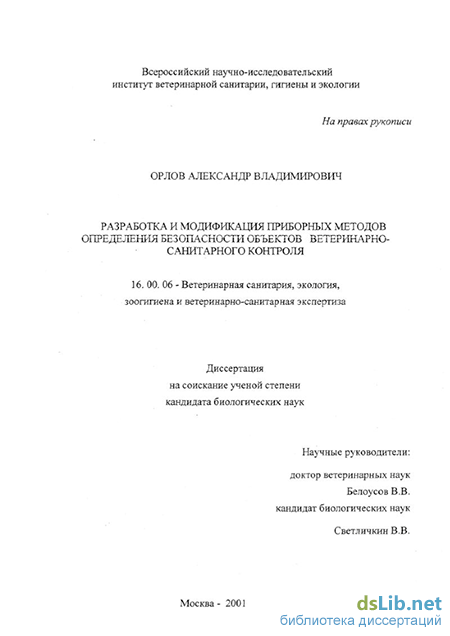 Всероссийский научно-исследовательский институт ветеринарной санитарии, гигиены и экологии

На правах рукописи

ОРЛОВ АЛЕКСАНДР ВЛАДИМИРОВИЧ

РАЗРАБОТКА И МОДИФИКАЦИЯ ПРИБОРНЫХ МЕТОДОВ ОПРЕДЕЛЕНИЯ БЕЗОПАСНОСТИ ОБЪЕКТОВ ВЕТЕРИНАРНО-САНИТАРНОГО КОНТРОЛЯ

16. 00. 06 - Ветеринарная санитария, экология, зоогигиена и ветеринарно-санитарная экспертиза

Диссертация
на соискание ученой степени
кандидата биологических наук

Научные руководители:

доктор ветеринарных наук
Белоусов В.В.
кандидат биологических наук
Светличкин В.В.

Москва - 2001

dsLib.net
библиотека диссертаций